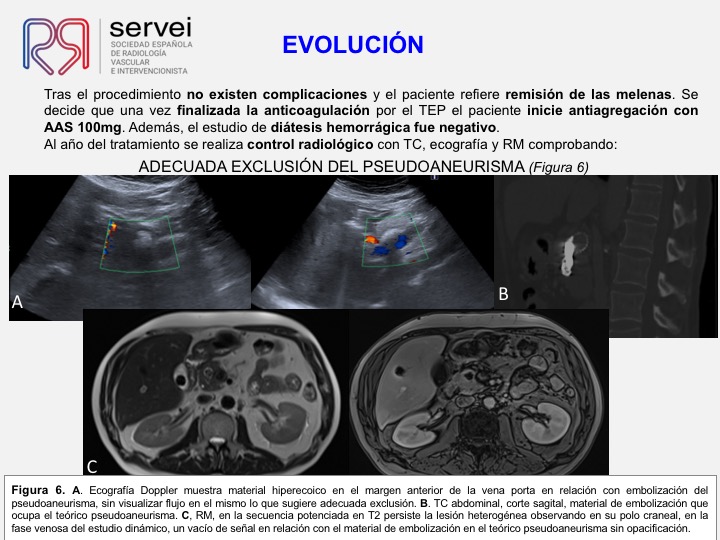 servei
SOCIEDAD ESPAÑOLA
DE RADIOLOGÍA
VASCULAR
E INTERVENCIONISTA

EVOLUCIÓN

Tras el procedimiento no existen complicaciones y el paciente refiere remisión de las melenas. Se decide que una vez finalizada la anticoagulación por el TEP el paciente inicie antiagregación con AAS 100mg. Además, el estudio de diátesis hemorrágica fue negativo.

Al año del tratamiento se realiza control radiológico con TC, ecografía y RM comprobando:

ADECUADA EXCLUSIÓN DEL PSEUDOANEURISMA (Figura 6)

A

B

C

Figura 6. A. Ecografía Doppler muestra material hiperecoico en el margen anterior de la vena porta en relación con embolización del pseudoaneurisma, sin visualizar flujo en el mismo lo que sugiere adecuada exclusión. B. TC abdominal, corte sagital, material de embolización que ocupa el teórico pseudoaneurisma. C, RM, en la secuencia potenciada en T2 persiste la lesión heterogénea observando en su polo craneal, en la fase venosa del estudio dinámico, un vacío de señal en relación con el material de embolización en el teórico pseudoaneurisma sin opacificación.